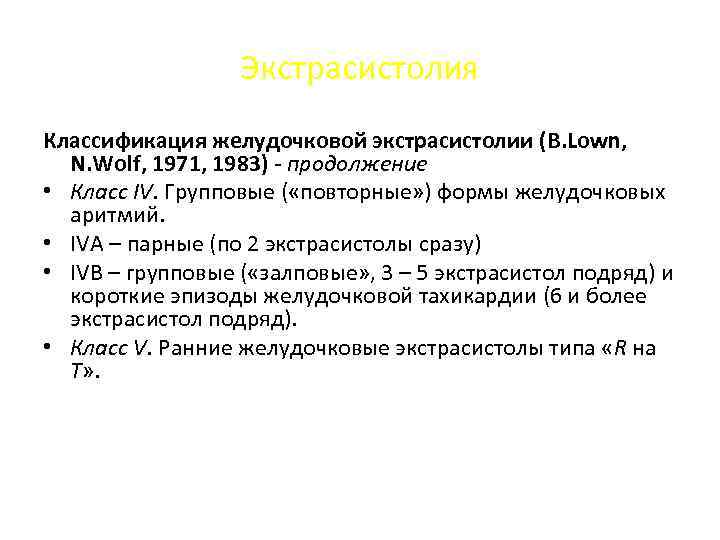 Экстрасистолия

Классификация желудочковой экстрасистолии (B.Lown, N.Wolf, 1971, 1983) - продолжение

• Класс IV. Групповые («повторные») формы желудочковых аритмий.
• IVA – парные (по 2 экстрасистолы сразу)
• IVB – групповые («залповые», 3 – 5 экстрасистол подряд) и короткие эпизоды желудочковой тахикардии (6 и более экстрасистол подряд).
• Класс V. Ранние желудочковые экстрасистолы типа «R на T».